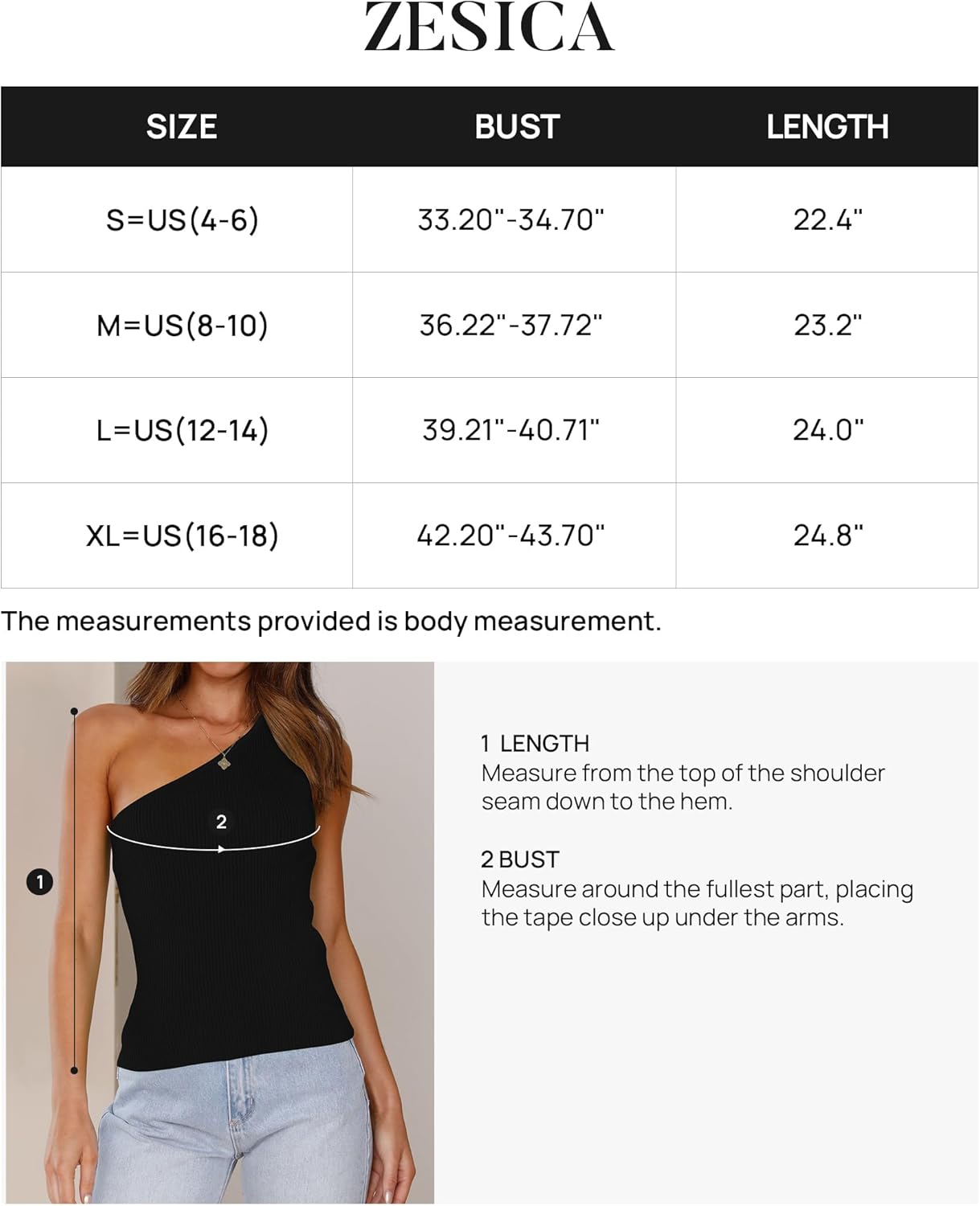 ZESICA

| SIZE | BUST | LENGTH |
|---|---|---|
| S=US(4-6) | 33.20"-34.70" | 22.4" |
| M=US(8-10) | 36.22"-37.72" | 23.2" |
| L=US(12-14) | 39.21"-40.71" | 24.0" |
| XL=US(16-18) | 42.20"-43.70" | 24.8" |

The measurements provided is body measurement.

2

1

1 LENGTH
Measure from the top of the shoulder seam down to the hem.

2 BUST
Measure around the fullest part, placing the tape close up under the arms.